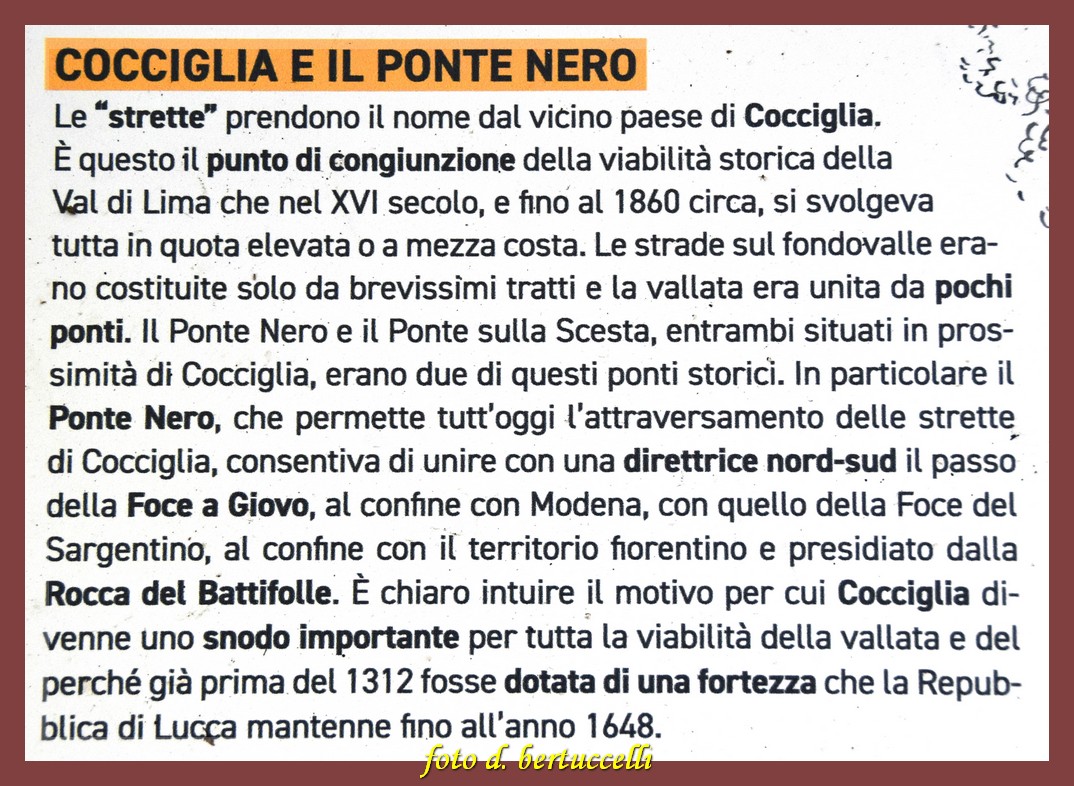 COCCIGLIA E IL PONTE NERO

Le "strette" prendono il nome dal vicino paese di Cocciglia. È questo il punto di congiunzione della viabilità storica della Val di Lima che nel XVI secolo, e fino al 1860 circa, si svolgeva tutta in quota elevata o a mezza costa. Le strade sul fondovalle erano costituite solo da brevissimi tratti e la vallata era unita da pochi ponti. Il Ponte Nero e il Ponte sulla Scesta, entrambi situati in prossimità di Cocciglia, erano due di questi ponti storici. In particolare il Ponte Nero, che permette tutt'oggi l'attraversamento delle strette di Cocciglia, consentiva di unire con una direttrice nord-sud il passo della Foce a Giovo, al confine con Modena, con quello della Foce del Sargentino, al confine con il territorio fiorentino e presidiato dalla Rocca del Battifolle. È chiaro intuire il motivo per cui Cocciglia divenne uno snodo importante per tutta la viabilità della vallata e del perché già prima del 1312 fosse dotata di una fortezza che la Repubblica di Lucca mantenne fino all'anno 1648.

foto d. bertuccelli